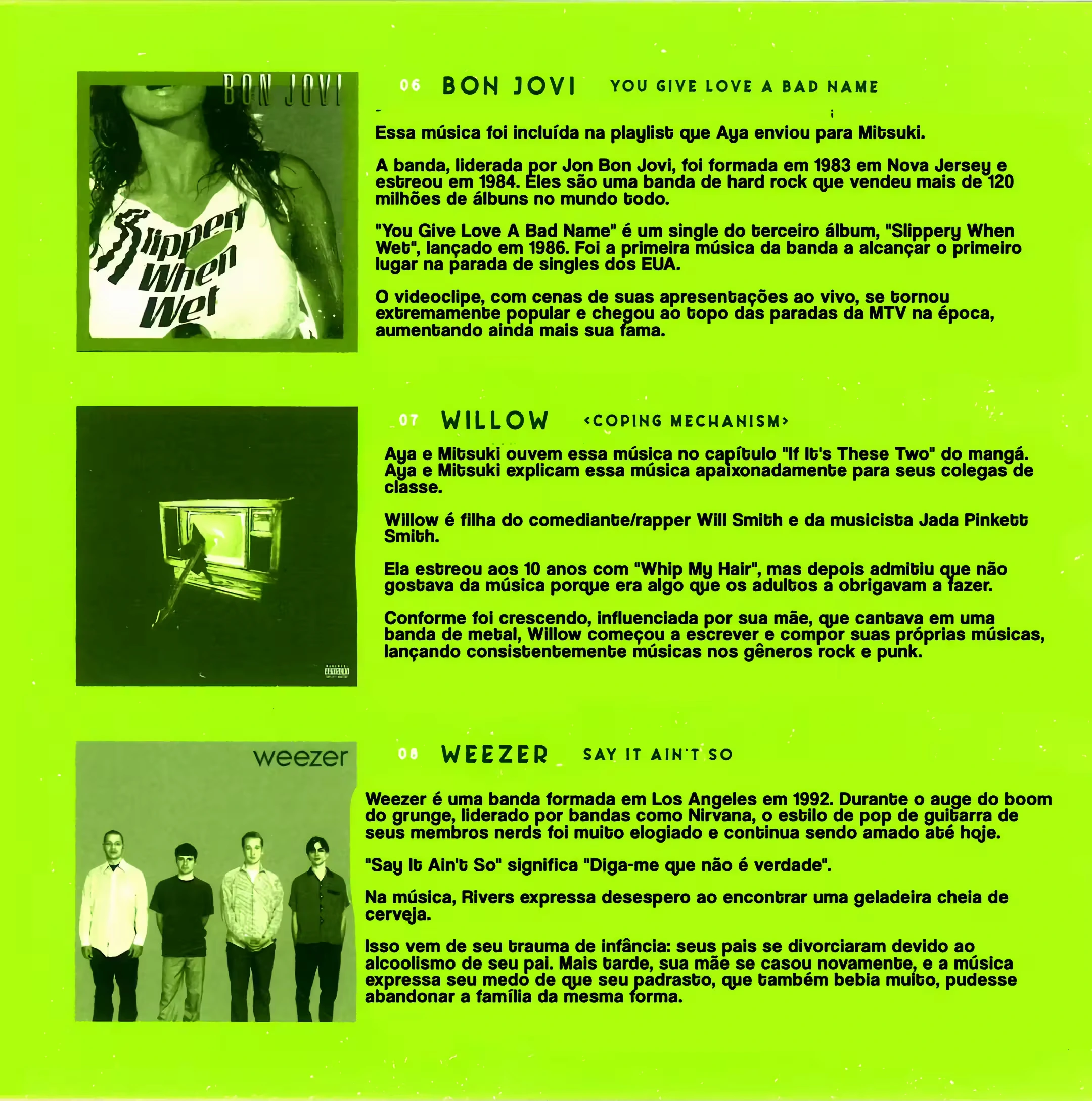 BON JOVI

Slippery When Wet

06 BON JOVI YOU GIVE LOVE A BAD NAME

Essa música foi incluída na playlist que Aya enviou para Mitsuki.

A banda, liderada por Jon Bon Jovi, foi formada em 1983 em Nova Jersey e estreou em 1984. Eles são uma banda de hard rock que vendeu mais de 120 milhões de álbuns no mundo todo.

"You Give Love A Bad Name" é um single do terceiro álbum, "Slippery When Wet", lançado em 1986. Foi a primeira música da banda a alcançar o primeiro lugar na parada de singles dos EUA.

O videoclipe, com cenas de suas apresentações ao vivo, se tornou extremamente popular e chegou ao topo das paradas da MTV na época, aumentando ainda mais sua fama.

07 WILLOW <COPING MECHANISM>

Aya e Mitsuki ouvem essa música no capítulo "If It's These Two" do mangá. Aya e Mitsuki explicam essa música apaixonadamente para seus colegas de classe.

Willow é filha do comediante/rapper Will Smith e da musicista Jada Pinkett Smith.

Ela estreou aos 10 anos com "Whip My Hair", mas depois admitiu que não gostava da música porque era algo que os adultos a obrigavam a fazer.

Conforme foi crescendo, influenciada por sua mãe, que cantava em uma banda de metal, Willow começou a escrever e compor suas próprias músicas, lançando consistentemente músicas nos gêneros rock e punk.

weezer

08 WEEZER SAY IT AIN'T SO

Weezer é uma banda formada em Los Angeles em 1992. Durante o auge do boom do grunge, liderado por bandas como Nirvana, o estilo de pop de guitarra de seus membros nerds foi muito elogiado e continua sendo amado até hoje.

"Say It Ain't So" significa "Diga-me que não é verdade".

Na música, Rivers expressa desespero ao encontrar uma geladeira cheia de cerveja.

Isso vem de seu trauma de infância: seus pais se divorciaram devido ao alcoolismo de seu pai. Mais tarde, sua mãe se casou novamente, e a música expressa seu medo de que seu padrasto, que também bebia muito, pudesse abandonar a família da mesma forma.